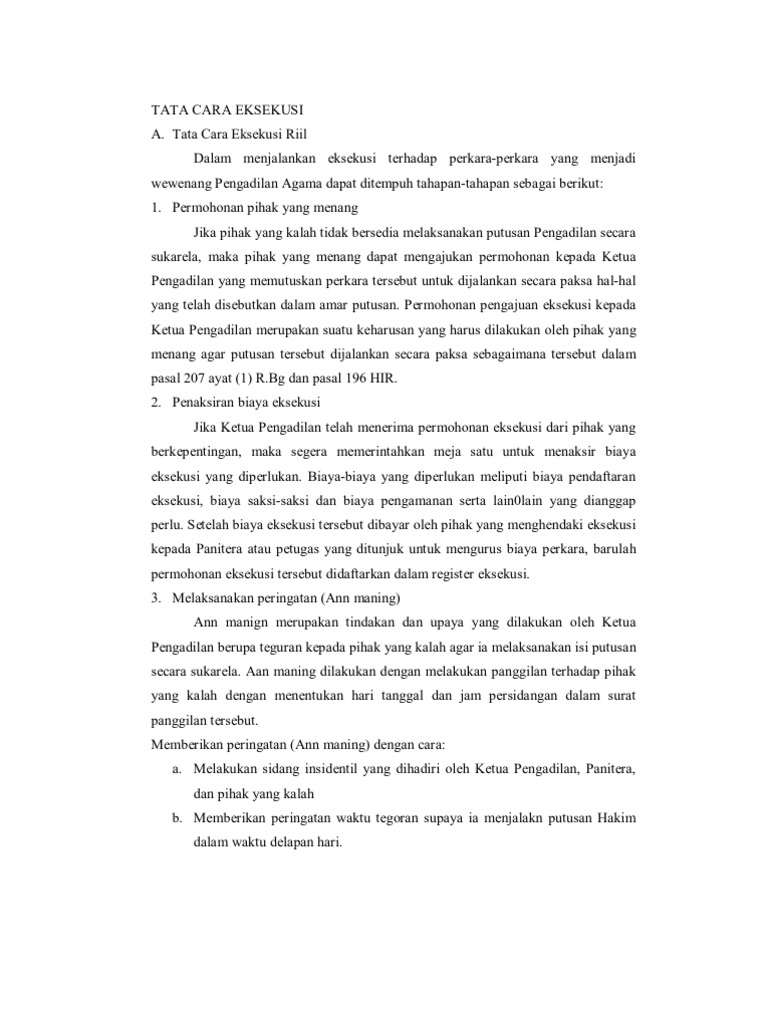 TATA CARA EKSEKUSI

A. Tata Cara Eksekusi Riil

Dalam menjalankan eksekusi terhadap perkara-perkara yang menjadi wewenang Pengadilan Agama dapat ditempuh tahapan-tahapan sebagai berikut:

1. Permohonan pihak yang menang

Jika pihak yang kalah tidak bersedia melaksanakan putusan Pengadilan secara sukarela, maka pihak yang menang dapat mengajukan permohonan kepada Ketua Pengadilan yang memutuskan perkara tersebut untuk dijalankan secara paksa hal-hal yang telah disebutkan dalam amar putusan. Permohonan pengajuan eksekusi kepada Ketua Pengadilan merupakan suatu keharusan yang harus dilakukan oleh pihak yang menang agar putusan tersebut dijalankan secara paksa sebagaimana tersebut dalam pasal 207 ayat (1) R.Bg dan pasal 196 HIR.

2. Penaksiran biaya eksekusi

Jika Ketua Pengadilan telah menerima permohonan eksekusi dari pihak yang berkepentingan, maka segera memerintahkan meja satu untuk menaksir biaya eksekusi yang diperlukan. Biaya-biaya yang diperlukan meliputi biaya pendaftaran eksekusi, biaya saksi-saksi dan biaya pengamanan serta lain0lain yang dianggap perlu. Setelah biaya eksekusi tersebut dibayar oleh pihak yang menghendaki eksekusi kepada Panitera atau petugas yang ditunjuk untuk mengurus biaya perkara, barulah permohonan eksekusi tersebut didaftarkan dalam register eksekusi.

3. Melaksanakan peringatan (Ann maning)

Ann manign merupakan tindakan dan upaya yang dilakukan oleh Ketua Pengadilan berupa teguran kepada pihak yang kalah agar ia melaksanakan isi putusan secara sukarela. Aan maning dilakukan dengan melakukan panggilan terhadap pihak yang kalah dengan menentukan hari tanggal dan jam persidangan dalam surat panggilan tersebut.

Memberikan peringatan (Ann maning) dengan cara:

a. Melakukan sidang insidentil yang dihadiri oleh Ketua Pengadilan, Panitera, dan pihak yang kalah

b. Memberikan peringatan waktu tegoran supaya ia menjalakn putusan Hakim dalam waktu delapan hari.